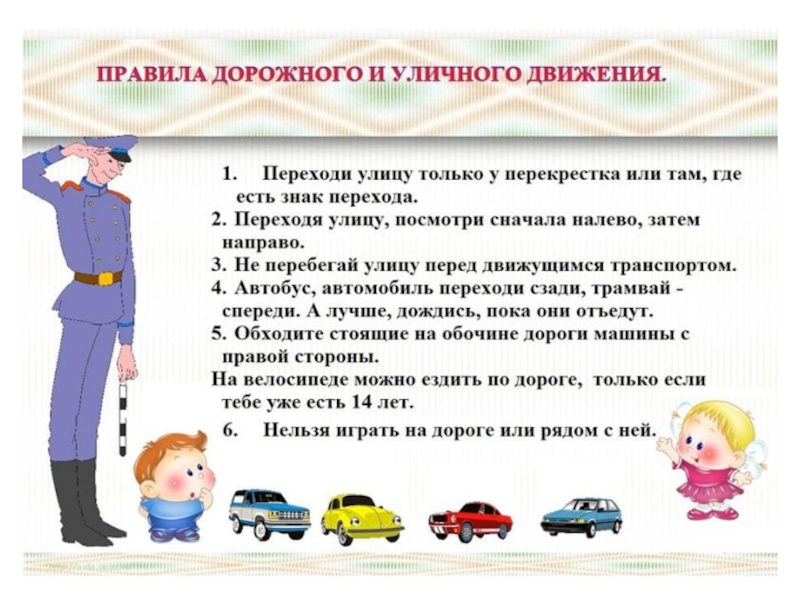 ПРАВИЛА ДОРОЖНОГО И УЛИЧНОГО ДВИЖЕНИЯ.

1. Переходи улицу только у перекрестка или там, где есть знак перехода.
2. Переходя улицу, посмотри сначала налево, затем направо.
3. Не перебегай улицу перед движущимся транспортом.
4. Автобус, автомобиль переходи сзади, трамвай - спереди. А лучше, дождись, пока они отъедут.
5. Обходите стоящие на обочине дороги машины с правой стороны.
На велосипеде можно ездить по дороге, только если тебе уже есть 14 лет.
6. Нельзя играть на дороге или рядом с ней.